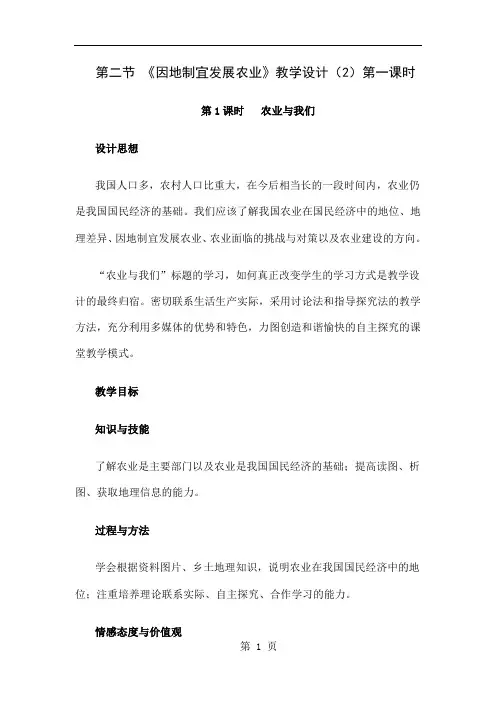 第二节 《因地制宜发展农业》教学设计（2）第一课时

第 1 课时　农业与我们

设计思想

我国人口多，农村人口比重大，在今后相当长的一段时间内，农业仍是我国国民经济的基础。我们应该了解我国农业在国民经济中的地位、地理差异、因地制宜发展农业、农业面临的挑战与对策以及农业建设的方向。

“农业与我们”标题的学习，如何真正改变学生的学习方式是教学设计的最终归宿。密切联系生活生产实际，采用讨论法和指导探究法的教学方法，充分利用多媒体的优势和特色，力图创造和谐愉快的自主探究的课堂教学模式。

教学目标

知识与技能

了解农业是主要部门以及农业是我国国民经济的基础；提高读图、析图、获取地理信息的能力。

过程与方法

学会根据资料图片、乡土地理知识，说明农业在我国国民经济中的地位；注重培养理论联系实际、自主探究、合作学习的能力。

情感态度与价值观

第 1 页